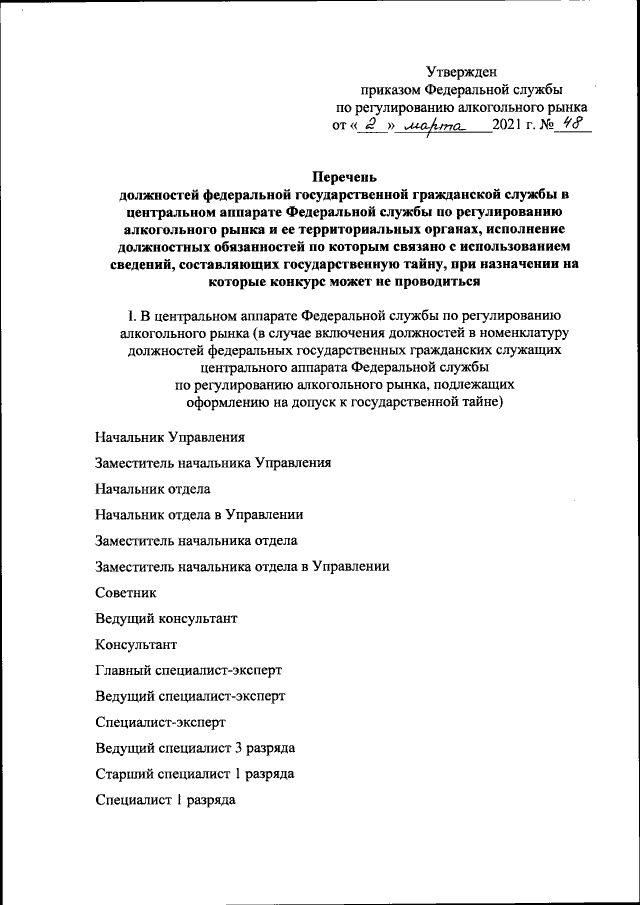 Утвержден
приказом Федеральной службы
по регулированию алкогольного рынка
от « 2 » марта 2021 г. № 48

Перечень
должностей федеральной государственной гражданской службы в центральном аппарате Федеральной службы по регулированию алкогольного рынка и ее территориальных органах, исполнение должностных обязанностей по которым связано с использованием сведений, составляющих государственную тайну, при назначении на которые конкурс может не проводиться

I. В центральном аппарате Федеральной службы по регулированию алкогольного рынка (в случае включения должностей в номенклатуру должностей федеральных государственных гражданских служащих центрального аппарата Федеральной службы по регулированию алкогольного рынка, подлежащих оформлению на допуск к государственной тайне)

Начальник Управления

Заместитель начальника Управления

Начальник отдела

Начальник отдела в Управлении

Заместитель начальника отдела

Заместитель начальника отдела в Управлении

Советник

Ведущий консультант

Консультант

Главный специалист-эксперт

Ведущий специалист-эксперт

Специалист-эксперт

Ведущий специалист 3 разряда

Старший специалист 1 разряда

Специалист 1 разряда